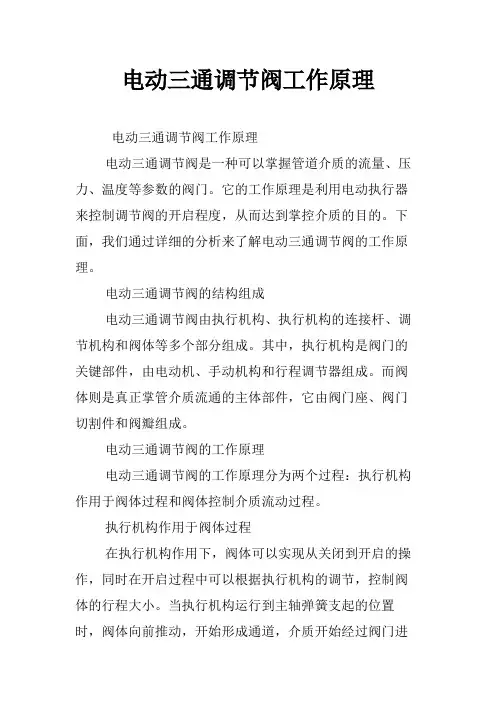 电动三通调节阀工作原理

电动三通调节阀工作原理

电动三通调节阀是一种可以掌握管道介质的流量、压力、温度等参数的阀门。它的工作原理是利用电动执行器来控制调节阀的开启程度，从而达到掌控介质的目的。下面，我们通过详细的分析来了解电动三通调节阀的工作原理。

电动三通调节阀的结构组成

电动三通调节阀由执行机构、执行机构的连接杆、调节机构和阀体等多个部分组成。其中，执行机构是阀门的关键部件，由电动机、手动机构和行程调节器组成。而阀体则是真正掌管介质流通的主体部件，它由阀门座、阀门切割件和阀瓣组成。

电动三通调节阀的工作原理

电动三通调节阀的工作原理分为两个过程：执行机构作用于阀体过程和阀体控制介质流动过程。

执行机构作用于阀体过程

在执行机构作用下，阀体可以实现从关闭到开启的操作，同时在开启过程中可以根据执行机构的调节，控制阀体的行程大小。当执行机构运行到主轴弹簧支起的位置时，阀体向前推动，开始形成通道，介质开始经过阀门进